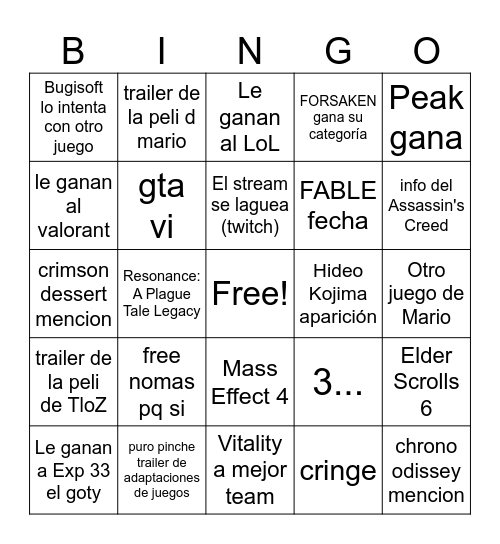 | B | I | N | G | O |
|---|---|---|---|---|
| Bugisoft lo intenta con otro juego | trailer de la peli d mario | Le ganan al LoL | FORSAKEN gana su categoría | Peak gana |
| le ganan al valorant | gta vi | El stream se laguea (twitch) | FABLE fecha | info del Assassin's Creed |
| crimson dessert mencion | Resonance: A Plague Tale Legacy | Free! | Hideo Kojima aparición | Otro juego de Mario |
| trailer de la peli de TloZ | free nomas pq si | Mass Effect 4 | 3... | Elder Scrolls 6 |
| Le ganan a Exp 33 el goty | puro pinche trailer de adaptaciones de juegos | Vitality a mejor team | cringe | chrono odissey mencion |